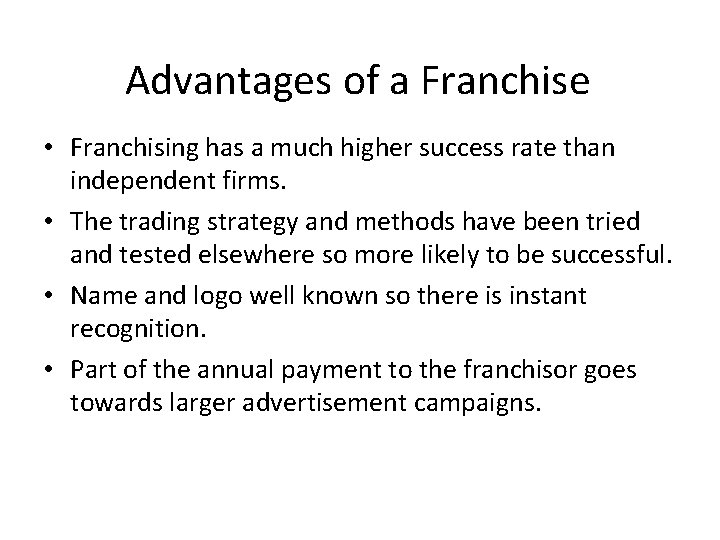 Advantages of a Franchise

• Franchising has a much higher success rate than independent firms.

• The trading strategy and methods have been tried and tested elsewhere so more likely to be successful.

• Name and logo well known so there is instant recognition.

• Part of the annual payment to the franchisor goes towards larger advertisement campaigns.